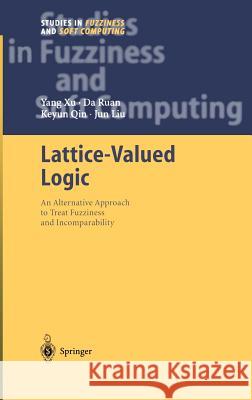 STUDIES IN FUZZINESS AND SOFT COMPUTING

Studies in Fuzziness and Soft Computing

Yang Xu · Da Ruan
Keyun Qin · Jun Liu

Lattice-Valued Logic

An Alternative Approach to Treat Fuzziness and Incomparability

Springer

Kraina Książek